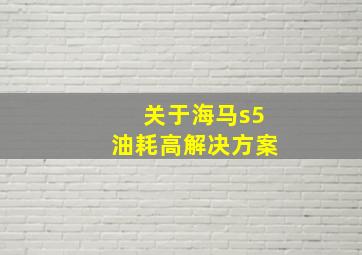 关于海马s5
油耗高解决方案